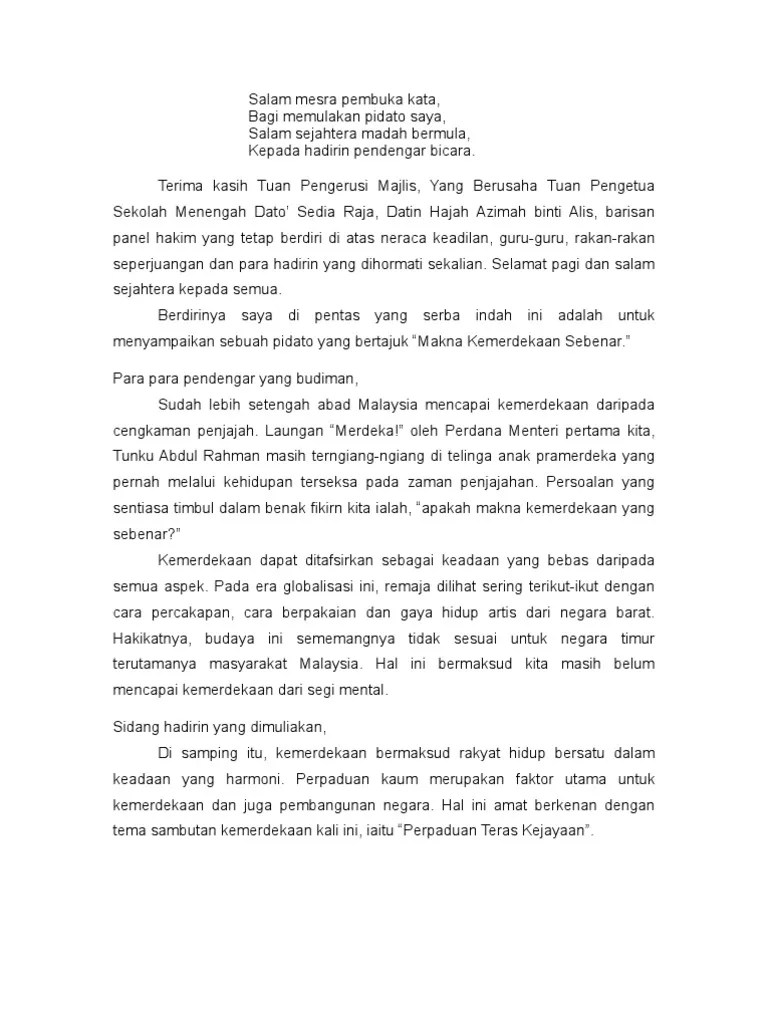 Salam mesra pembuka kata,
Bagi memulakan pidato saya,
Salam sejahtera madah bermula,
Kepada hadirin pendengar bicara.

Terima kasih Tuan Pengerusi Majlis, Yang Berusaha Tuan Pengetua Sekolah Menengah Dato' Sedia Raja, Datin Hajah Azimah binti Alis, barisan panel hakim yang tetap berdiri di atas neraca keadilan, guru-guru, rakan-rakan seperjuangan dan para hadirin yang dihormati sekalian. Selamat pagi dan salam sejahtera kepada semua.

Berdirinya saya di pentas yang serba indah ini adalah untuk menyampaikan sebuah pidato yang bertajuk "Makna Kemerdekaan Sebenar."

Para para pendengar yang budiman,

Sudah lebih setengah abad Malaysia mencapai kemerdekaan daripada cengkaman penjajah. Laungan "Merdeka!" oleh Perdana Menteri pertama kita, Tunku Abdul Rahman masih terngiang-ngiang di telinga anak pramerdeka yang pernah melalui kehidupan terseksa pada zaman penjajahan. Persoalan yang sentiasa timbul dalam benak fikirn kita ialah, "apakah makna kemerdekaan yang sebenar?"

Kemerdekaan dapat ditafsirkan sebagai keadaan yang bebas daripada semua aspek. Pada era globalisasi ini, remaja dilihat sering terikut-ikut dengan cara percakapan, cara berpakaian dan gaya hidup artis dari negara barat. Hakikatnya, budaya ini sememangnya tidak sesuai untuk negara timur terutamanya masyarakat Malaysia. Hal ini bermaksud kita masih belum mencapai kemerdekaan dari segi mental.

Sidang hadirin yang dimuliakan,

Di samping itu, kemerdekaan bermaksud rakyat hidup bersatu dalam keadaan yang harmoni. Perpaduan kaum merupakan faktor utama untuk kemerdekaan dan juga pembangunan negara. Hal ini amat berkenan dengan tema sambutan kemerdekaan kali ini, iaitu "Perpaduan Teras Kejayaan".